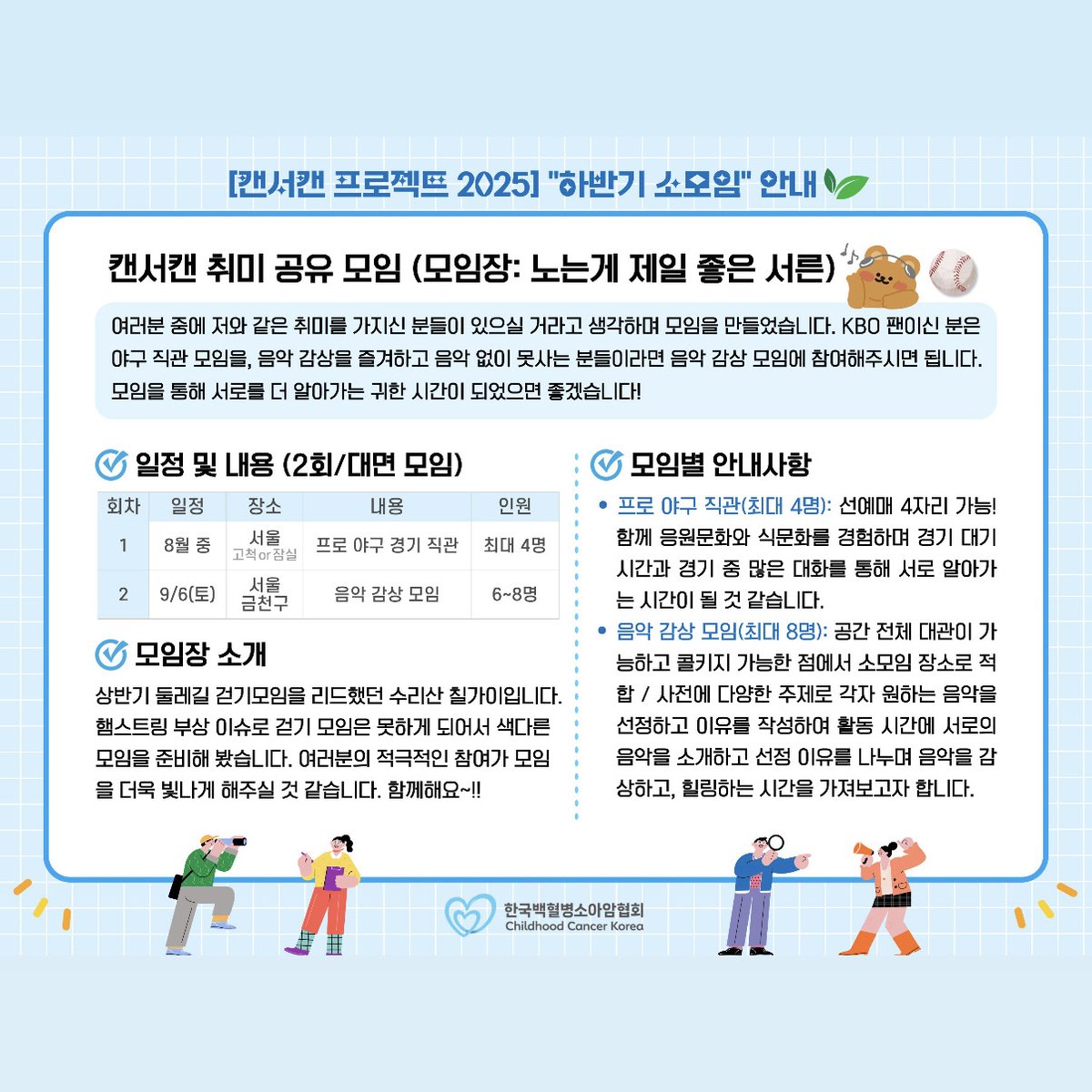 [캔서캔 프로젝트 2025] "하반기 소모임" 안내

캔서캔 취미 공유 모임 (모임장: 노는게 제일 좋은 서른)

여러분 중에 저와 같은 취미를 가지신 분들이 있으실 거라고 생각하며 모임을 만들었습니다. KBO 팬이신 분은 야구 직관 모임을, 음악 감상을 즐겨하고 음악 없이 못사는 분들이라면 음악 감상 모임에 참여해주시면 됩니다. 모임을 통해 서로를 더 알아가는 귀한 시간이 되었으면 좋겠습니다!

일정 및 내용 (2회/대면 모임)

| 회차 | 일정 | 장소 | 내용 | 인원 |
|---|---|---|---|---|
| 1 | 8월 중 | 서울 고척or잠실 | 프로 야구 경기 직관 | 최대 4명 |
| 2 | 9/6(토) | 서울 금천구 | 음악 감상 모임 | 6~8명 |

모임장 소개

상반기 둘레길 걷기모임을 리드했던 수리산 칠가이입니다. 햄스트링 부상 이슈로 걷기 모임은 못하게 되어서 색다른 모임을 준비해 봤습니다. 여러분의 적극적인 참여가 모임을 더욱 빛나게 해주실 것 같습니다. 함께해요~!!

모임별 안내사항

• 프로 야구 직관(최대 4명): 선예매 4자리 가능! 함께 응원문화와 식문화를 경험하며 경기 대기 시간과 경기 중 많은 대화를 통해 서로 알아가는 시간이 될 것 같습니다.
• 음악 감상 모임(최대 8명): 공간 전체 대관이 가능하고 콜키지 가능한 점에서 소모임 장소로 적합 / 사전에 다양한 주제로 각자 원하는 음악을 선정하고 이유를 작성하여 활동 시간에 서로의 음악을 소개하고 선정 이유를 나누며 음악을 감상하고, 힐링하는 시간을 가져보고자 합니다.

한국백혈병소아암협회
Childhood Cancer Korea